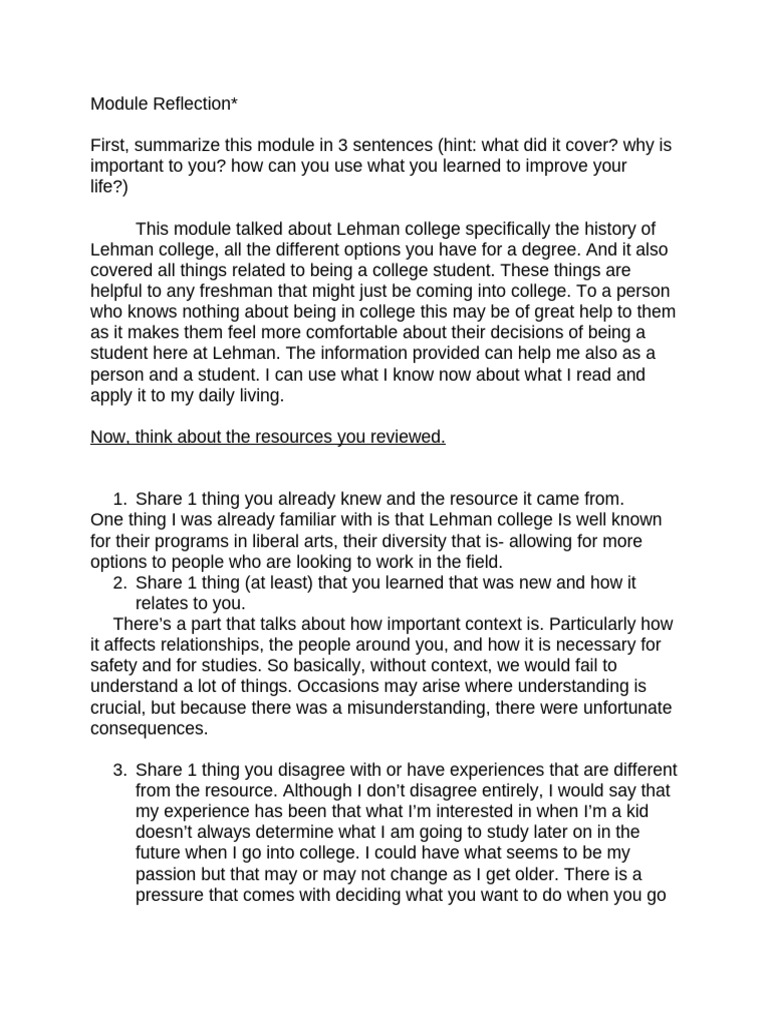 Module Reflection*

First, summarize this module in 3 sentences (hint: what did it cover? why is important to you? how can you use what you learned to improve your life?)

This module talked about Lehman college specifically the history of Lehman college, all the different options you have for a degree. And it also covered all things related to being a college student. These things are helpful to any freshman that might just be coming into college. To a person who knows nothing about being in college this may be of great help to them as it makes them feel more comfortable about their decisions of being a student here at Lehman. The information provided can help me also as a person and a student. I can use what I know now about what I read and apply it to my daily living.

Now, think about the resources you reviewed.

1. Share 1 thing you already knew and the resource it came from.
One thing I was already familiar with is that Lehman college Is well known for their programs in liberal arts, their diversity that is- allowing for more options to people who are looking to work in the field.
2. Share 1 thing (at least) that you learned that was new and how it relates to you.
There's a part that talks about how important context is. Particularly how it affects relationships, the people around you, and how it is necessary for safety and for studies. So basically, without context, we would fail to understand a lot of things. Occasions may arise where understanding is crucial, but because there was a misunderstanding, there were unfortunate consequences.

3. Share 1 thing you disagree with or have experiences that are different from the resource. Although I don't disagree entirely, I would say that my experience has been that what I'm interested in when I'm a kid doesn't always determine what I am going to study later on in the future when I go into college. I could have what seems to be my passion but that may or may not change as I get older. There is a pressure that comes with deciding what you want to do when you go